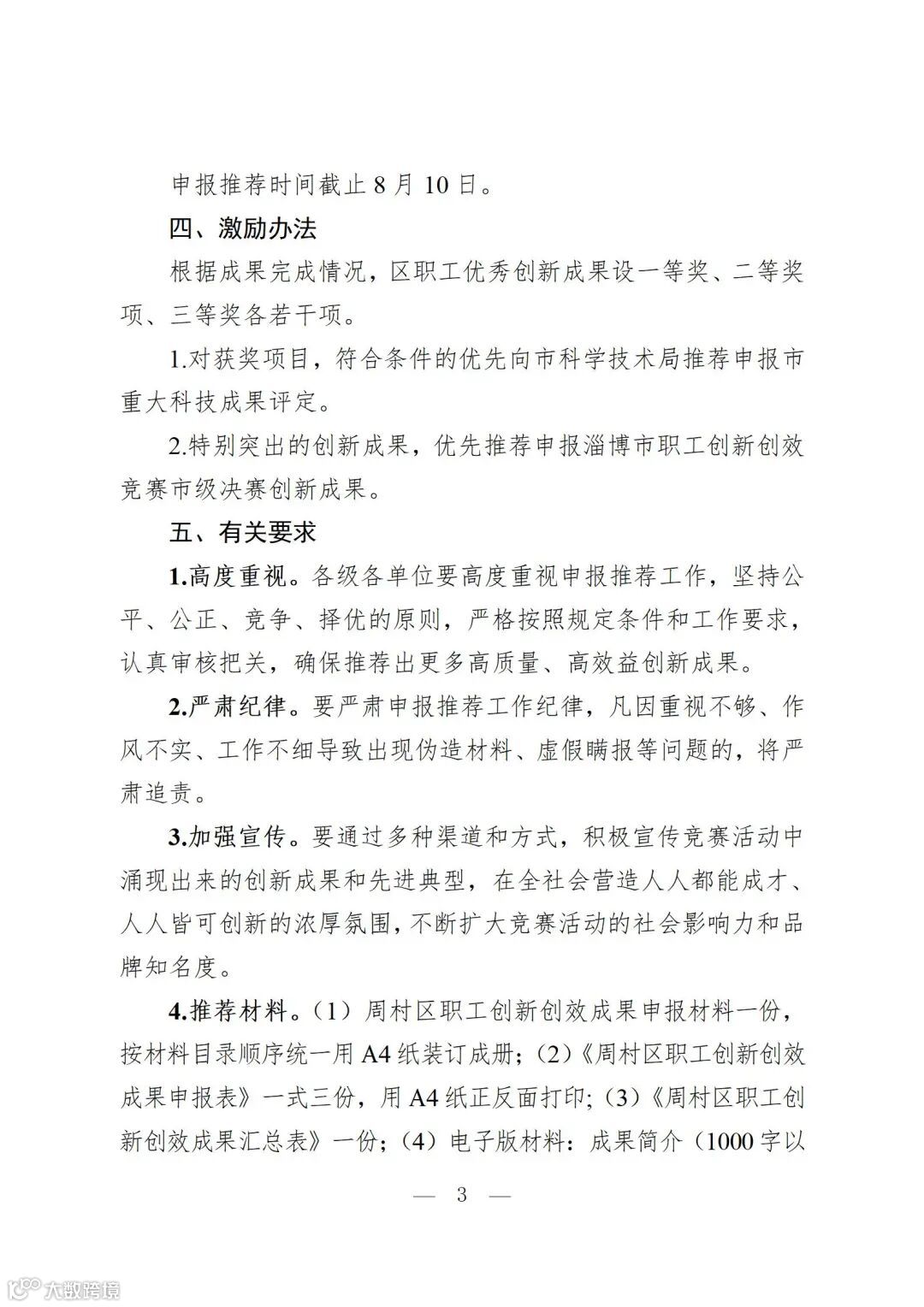 申报推荐时间截止 8 月 10 日。

四、激励办法

根据成果完成情况，区职工优秀创新成果设一等奖、二等奖项、三等奖各若干项。

1.对获奖项目，符合条件的优先向市科学技术局推荐申报市重大科技成果评定。

2.特别突出的创新成果，优先推荐申报淄博市职工创新创效竞赛市级决赛创新成果。

五、有关要求

1.高度重视。各级各单位要高度重视申报推荐工作，坚持公平、公正、竞争、择优的原则，严格按照规定条件和工作要求，认真审核把关，确保推荐出更多高质量、高效益创新成果。

2.严肃纪律。要严肃申报推荐工作纪律，凡因重视不够、作风不实、工作不细导致出现伪造材料、虚假瞒报等问题的，将严肃追责。

3.加强宣传。要通过多种渠道和方式，积极宣传竞赛活动中涌现出来的创新成果和先进典型，在全社会营造人人都能成才、人人皆可创新的浓厚氛围，不断扩大竞赛活动的社会影响力和品牌知名度。

4.推荐材料。（1）周村区职工创新创效成果申报材料一份，按材料目录顺序统一用 A4 纸装订成册；（2）《周村区职工创新创效成果申报表》一式三份，用 A4 纸正反面打印；（3）《周村区职工创新创效成果汇总表》一份；（4）电子版材料：成果简介（1000 字以

— 3 —

大数跨境